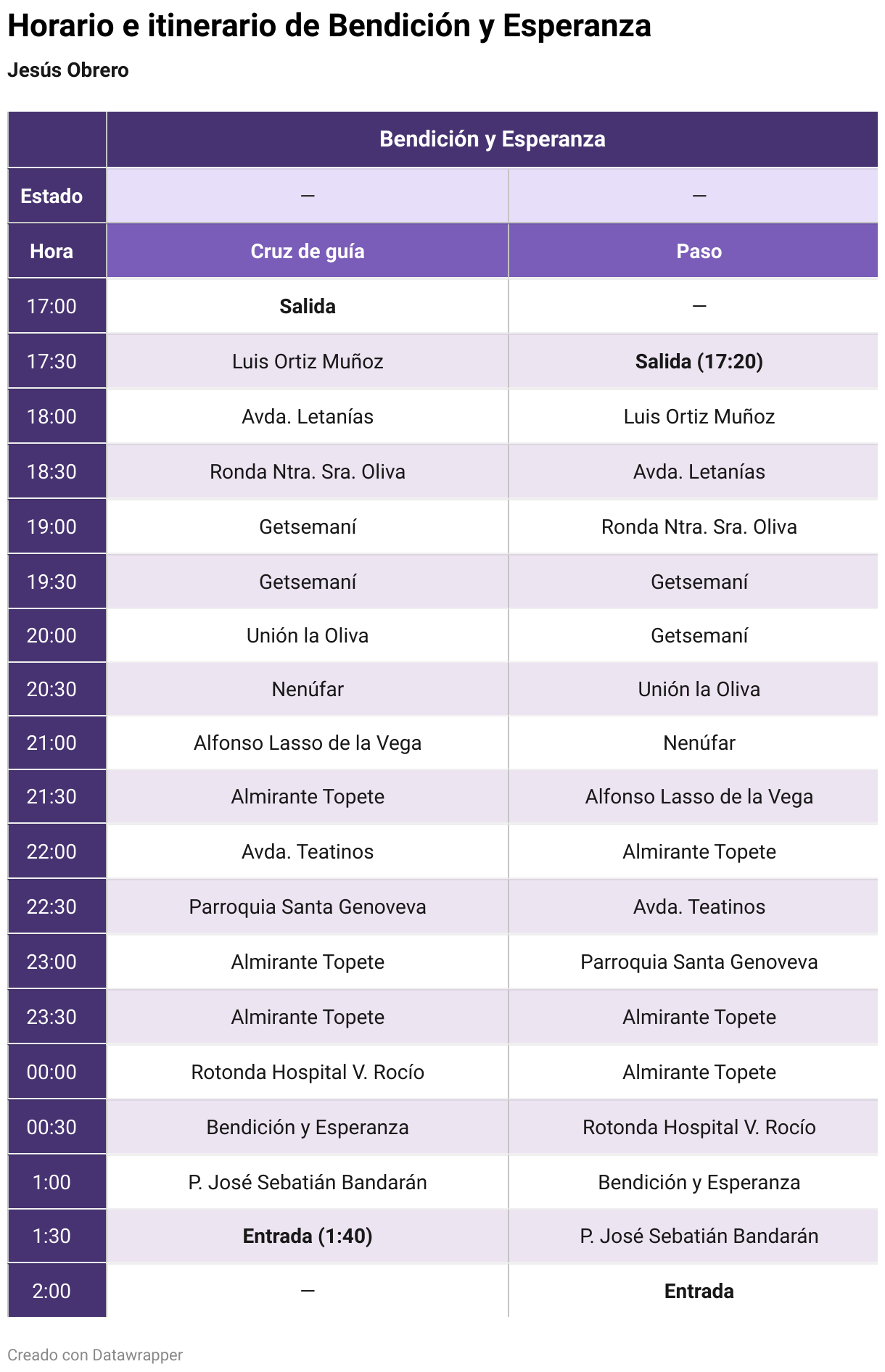 Horario e itinerario de Bendición y Esperanza

Jesús Obrero

| | Bendición y Esperanza | |
|---|---|---|
| Estado | — | — |
| Hora | Cruz de guía | Paso |
| 17:00 | Salida | — |
| 17:30 | Luis Ortiz Muñoz | Salida (17:20) |
| 18:00 | Avda. Letanías | Luis Ortiz Muñoz |
| 18:30 | Ronda Ntra. Sra. Oliva | Avda. Letanías |
| 19:00 | Getsemaní | Ronda Ntra. Sra. Oliva |
| 19:30 | Getsemaní | Getsemaní |
| 20:00 | Unión la Oliva | Getsemaní |
| 20:30 | Nenúfar | Unión la Oliva |
| 21:00 | Alfonso Lasso de la Vega | Nenúfar |
| 21:30 | Almirante Topete | Alfonso Lasso de la Vega |
| 22:00 | Avda. Teatinos | Almirante Topete |
| 22:30 | Parroquia Santa Genoveva | Avda. Teatinos |
| 23:00 | Almirante Topete | Parroquia Santa Genoveva |
| 23:30 | Almirante Topete | Almirante Topete |
| 00:00 | Rotonda Hospital V. Rocío | Almirante Topete |
| 00:30 | Bendición y Esperanza | Rotonda Hospital V. Rocío |
| 1:00 | P. José Sebatián Bandarán | Bendición y Esperanza |
| 1:30 | Entrada (1:40) | P. José Sebatián Bandarán |
| 2:00 | — | Entrada |

Creado con Datawrapper